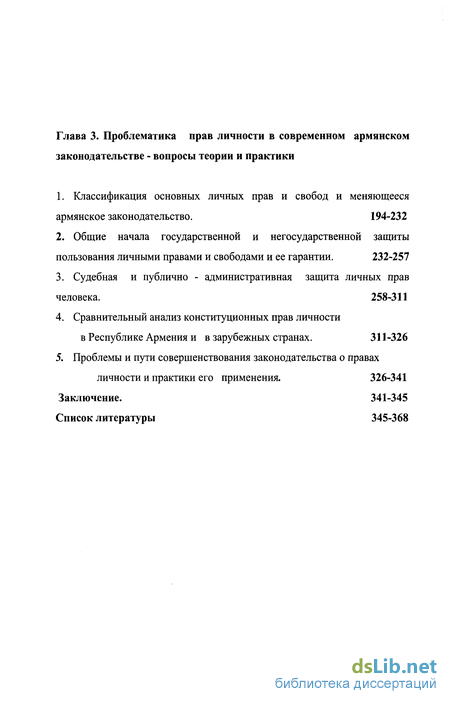 Глава 3. Проблематика прав личности в современном армянском законодательстве - вопросы теории и практики

1. Классификация основных личных прав и свобод и меняющееся армянское законодательство. 194-232

2. Общие начала государственной и негосударственной защиты пользования личными правами и свободами и ее гарантии. 232-257

3. Судебная и публично - административная защита личных прав человека. 258-311

4. Сравнительный анализ конституционных прав личности в Республике Армения и в зарубежных странах. 311-326

5. Проблемы и пути совершенствования законодательства о правах личности и практики его применения. 326-341

Заключение. 341-345

Список литературы 345-368

dsLib.net
библиотека диссертаций